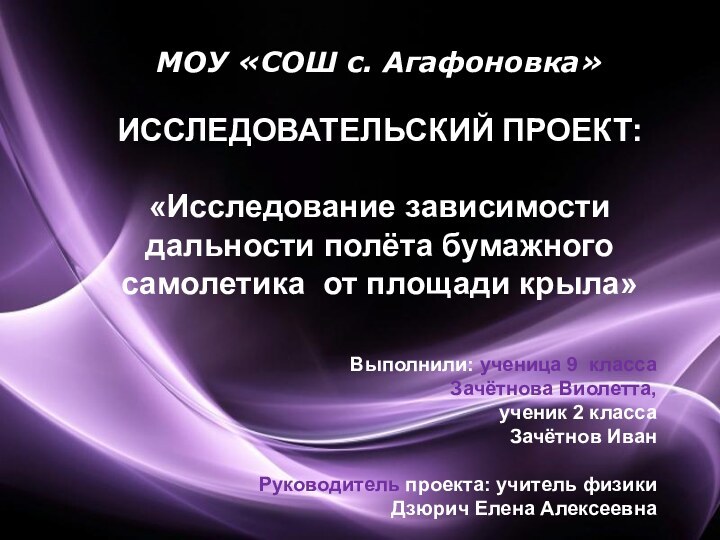 МОУ «СОШ с. Агафоновка»

ИССЛЕДОВАТЕЛЬСКИЙ ПРОЕКТ:

«Исследование зависимости дальности полёта бумажного самолетика от площади крыла»

Выполнили: ученица 9 класса
Зачётнова Виолетта,
ученик 2 класса
Зачётнов Иван

Руководитель проекта: учитель физики
Дзюрич Елена Алексеевна